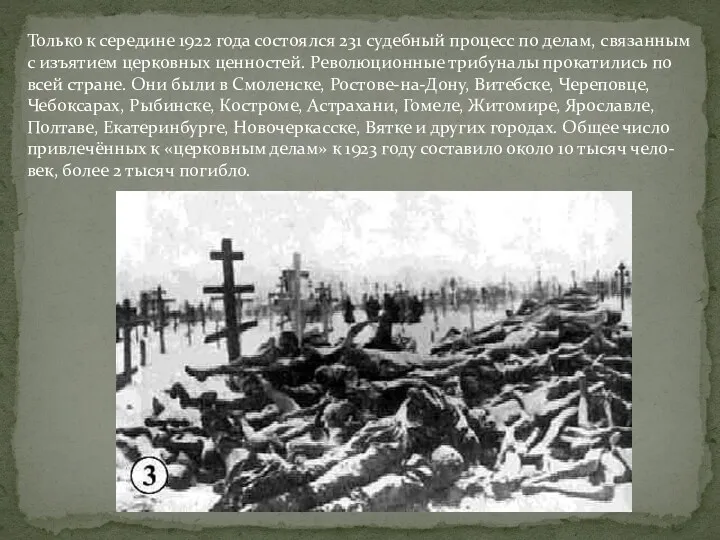 Только к середине 1922 года состоялся 231 судебный процесс по делам, связанным с изъятием церковных ценностей. Революционные трибуналы прокатились по всей стране. Они были в Смоленске, Ростове-на-Дону, Витебске, Череповце, Чебоксарах, Рыбинске, Костроме, Астрахани, Гомеле, Житомире, Ярославле, Полтаве, Екатеринбурге, Новочеркасске, Вятке и других городах. Общее число привлечённых к «церковным делам» к 1923 году составило около 10 тысяч человек, более 2 тысяч погибло.

3